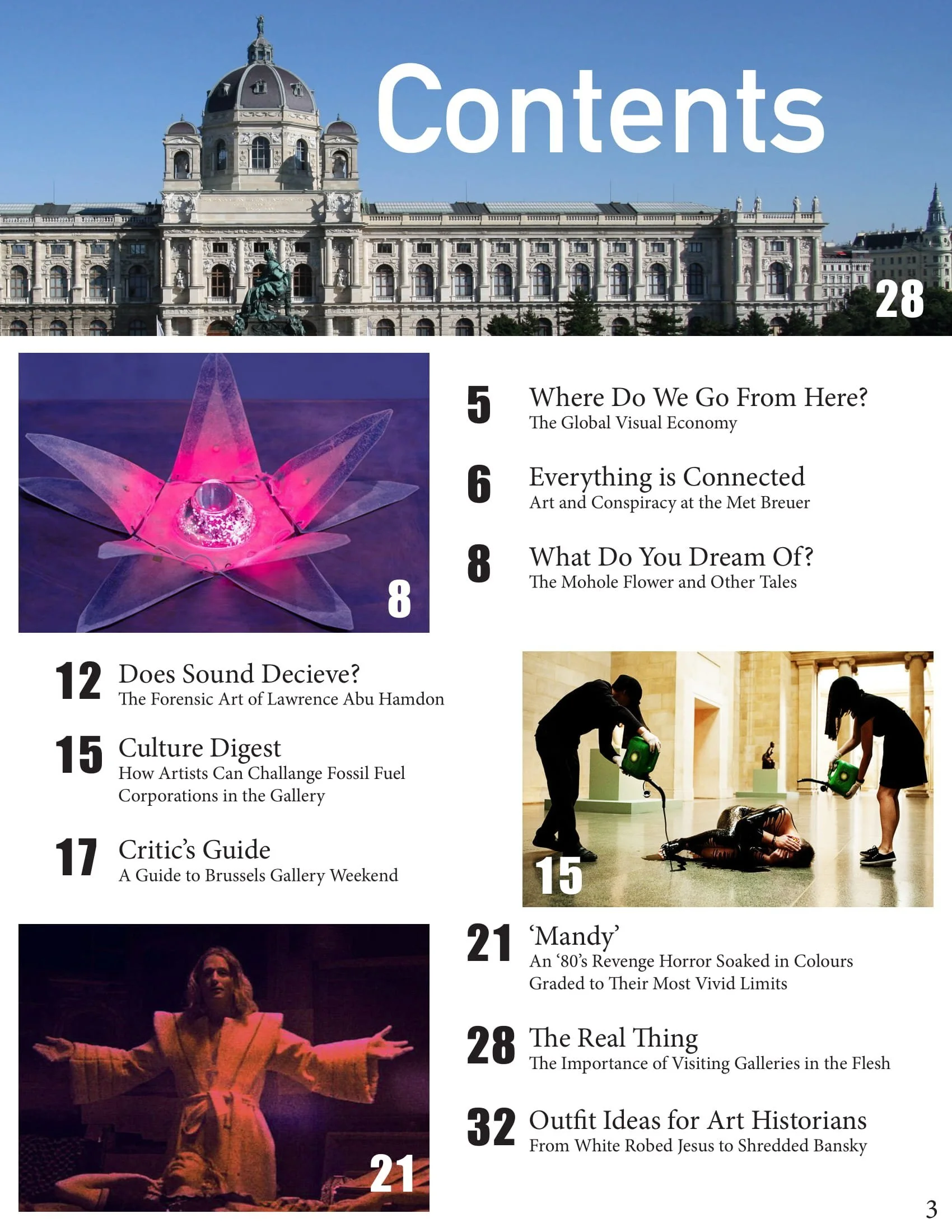 Contents

28

8

5 Where Do We Go From Here?
The Global Visual Economy

6 Everything is Connected
Art and Conspiracy at the Met Breuer

8 What Do You Dream Of?
The Mohole Flower and Other Tales

12 Does Sound Decieve?
The Forensic Art of Lawrence Abu Hamdon

15 Culture Digest
How Artists Can Challange Fossil Fuel Corporations in the Gallery

17 Critic's Guide
A Guide to Brussels Gallery Weekend

15

21

21 'Mandy'
An '80's Revenge Horror Soaked in Colours Graded to Their Most Vivid Limits

28 The Real Thing
The Importance of Visiting Galleries in the Flesh

32 Outfit Ideas for Art Historians
From White Robed Jesus to Shredded Bansky

3